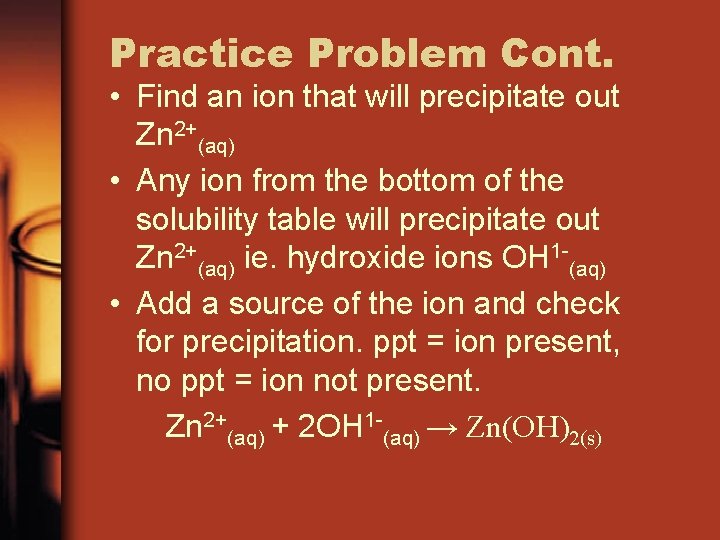 Practice Problem Cont.

• Find an ion that will precipitate out $Zn^{2+}_{(aq)}$

• Any ion from the bottom of the solubility table will precipitate out $Zn^{2+}_{(aq)}$ ie. hydroxide ions $OH^{1-}_{(aq)}$

• Add a source of the ion and check for precipitation. ppt = ion present, no ppt = ion not present.

$Zn^{2+}_{(aq)} + 2OH^{1-}_{(aq)} \rightarrow Zn(OH)_{2(s)}$